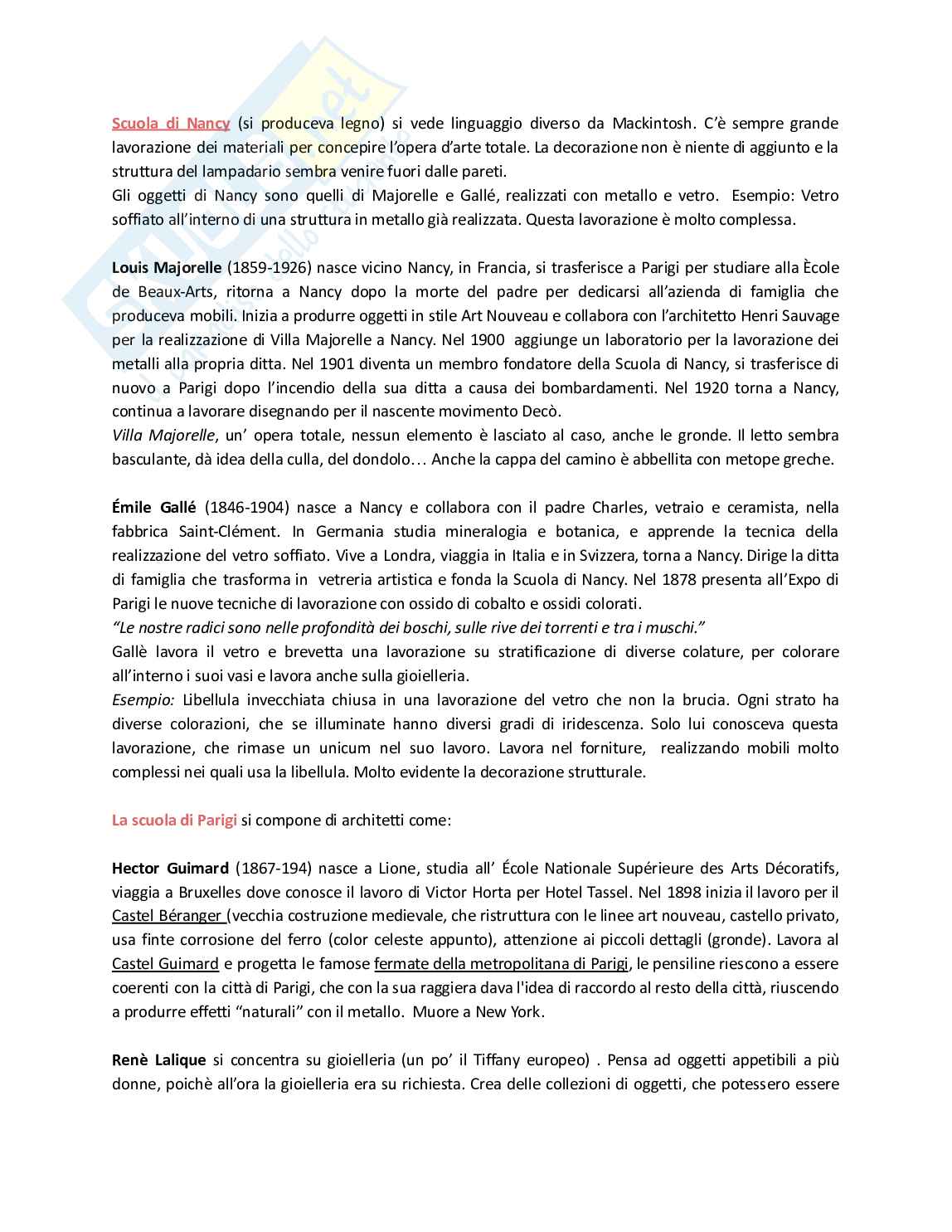 Scuola di Nancy (si produceva legno) si vede linguaggio diverso da Mackintosh. C'è sempre grande lavorazione dei materiali per concepire l'opera d'arte totale. La decorazione non è niente di aggiunto e la struttura del lampadario sembra venire fuori dalle pareti.
Gli oggetti di Nancy sono quelli di Majorelle e Gallé, realizzati con metallo e vetro. Esempio: Vetro soffiato all'interno di una struttura in metallo già realizzata. Questa lavorazione è molto complessa.

Louis Majorelle (1859-1926) nasce vicino Nancy, in Francia, si trasferisce a Parigi per studiare alla Ècole de Beaux-Arts, ritorna a Nancy dopo la morte del padre per dedicarsi all'azienda di famiglia che produceva mobili. Inizia a produrre oggetti in stile Art Nouveau e collabora con l'architetto Henri Sauvage per la realizzazione di Villa Majorelle a Nancy. Nel 1900 aggiunge un laboratorio per la lavorazione dei metalli alla propria ditta. Nel 1901 diventa un membro fondatore della Scuola di Nancy, si trasferisce di nuovo a Parigi dopo l'incendio della sua ditta a causa dei bombardamenti. Nel 1920 torna a Nancy, continua a lavorare disegnando per il nascente movimento Decò.
Villa Majorelle, un' opera totale, nessun elemento è lasciato al caso, anche le gronde. Il letto sembra basculante, dà idea della culla, del dondolo… Anche la cappa del camino è abbellita con metope greche.

Émile Gallé (1846-1904) nasce a Nancy e collabora con il padre Charles, vetraio e ceramista, nella fabbrica Saint-Clément. In Germania studia mineralogia e botanica, e apprende la tecnica della realizzazione del vetro soffiato. Vive a Londra, viaggia in Italia e in Svizzera, torna a Nancy. Dirige la ditta di famiglia che trasforma in vetreria artistica e fonda la Scuola di Nancy. Nel 1878 presenta all'Expo di Parigi le nuove tecniche di lavorazione con ossido di cobalto e ossidi colorati.
"Le nostre radici sono nelle profondità dei boschi, sulle rive dei torrenti e tra i muschi."
Gallè lavora il vetro e brevetta una lavorazione su stratificazione di diverse colature, per colorare all'interno i suoi vasi e lavora anche sulla gioielleria.
Esempio: Libellula invecchiata chiusa in una lavorazione del vetro che non la brucia. Ogni strato ha diverse colorazioni, che se illuminate hanno diversi gradi di iridescenza. Solo lui conosceva questa lavorazione, che rimase un unicum nel suo lavoro. Lavora nel forniture, realizzando mobili molto complessi nei quali usa la libellula. Molto evidente la decorazione strutturale.

La scuola di Parigi si compone di architetti come:

Hector Guimard (1867-194) nasce a Lione, studia all' École Nationale Supérieure des Arts Décoratifs, viaggia a Bruxelles dove conosce il lavoro di Victor Horta per Hotel Tassel. Nel 1898 inizia il lavoro per il Castel Béranger (vecchia costruzione medievale, che ristruttura con le linee art nouveau, castello privato, usa finte corrosione del ferro (color celeste appunto), attenzione ai piccoli dettagli (gronde). Lavora al Castel Guimard e progetta le famose fermate della metropolitana di Parigi, le pensiline riescono a essere coerenti con la città di Parigi, che con la sua raggiera dava l'idea di raccordo al resto della città, riuscendo a produrre effetti "naturali" con il metallo. Muore a New York.

Renè Lalique si concentra su gioielleria (un po' il Tiffany europeo) . Pensa ad oggetti appetibili a più donne, poichè all'ora la gioielleria era su richiesta. Crea delle collezioni di oggetti, che potessero essere